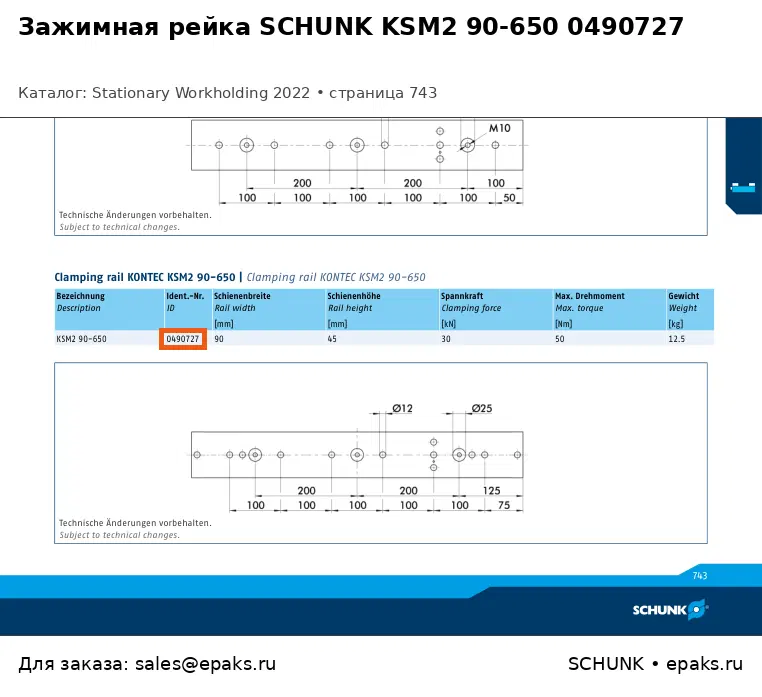 Зажимная рейка SCHUNK KSM2 90-650 0490727

Каталог: Stationary Workholding 2022 • страница 743

M10

200 200 100

100 100 100 100 100 50

Technische Änderungen vorbehalten.
Subject to technical changes.

Clamping rail KONTEC KSM2 90-650 | Clamping rail KONTEC KSM2 90-650

| Bezeichnung Description | Ident.-Nr. ID | Schienenbreite Rail width [mm] | Schienenhöhe Rail height [mm] | Spannkraft Clamping force [kN] | Max. Drehmoment Max. torque [Nm] | Gewicht Weight [kg] |
|---|---|---|---|---|---|---|
| KSM2 90-650 | 0490727 | 90 | 45 | 30 | 50 | 12.5 |

Ø12 Ø25

200 200 125

100 100 100 100 100 75

Technische Änderungen vorbehalten.
Subject to technical changes.

743

SCHUNK

Для заказа: sales@epaks.ru

SCHUNK • epaks.ru